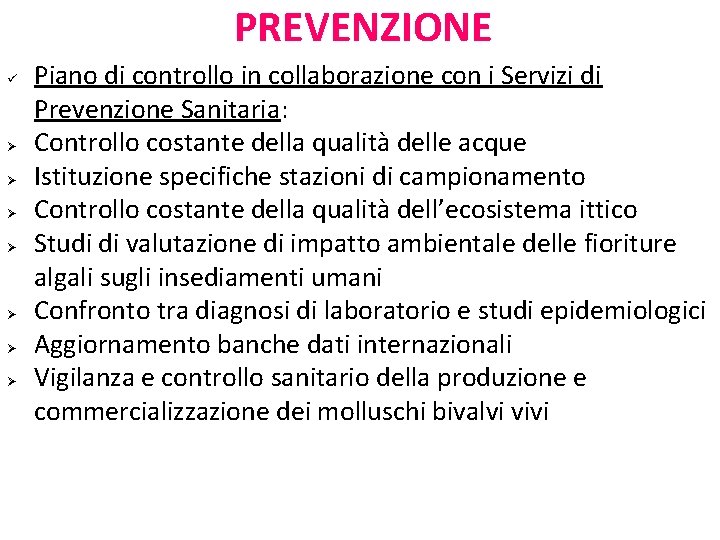 PREVENZIONE

✓ Piano di controllo in collaborazione con i Servizi di Prevenzione Sanitaria:
➢ Controllo costante della qualità delle acque
➢ Istituzione specifiche stazioni di campionamento
➢ Controllo costante della qualità dell'ecosistema ittico
➢ Studi di valutazione di impatto ambientale delle fioriture algali sugli insediamenti umani
➢ Confronto tra diagnosi di laboratorio e studi epidemiologici
➢ Aggiornamento banche dati internazionali
➢ Vigilanza e controllo sanitario della produzione e commercializzazione dei molluschi bivalvi vivi